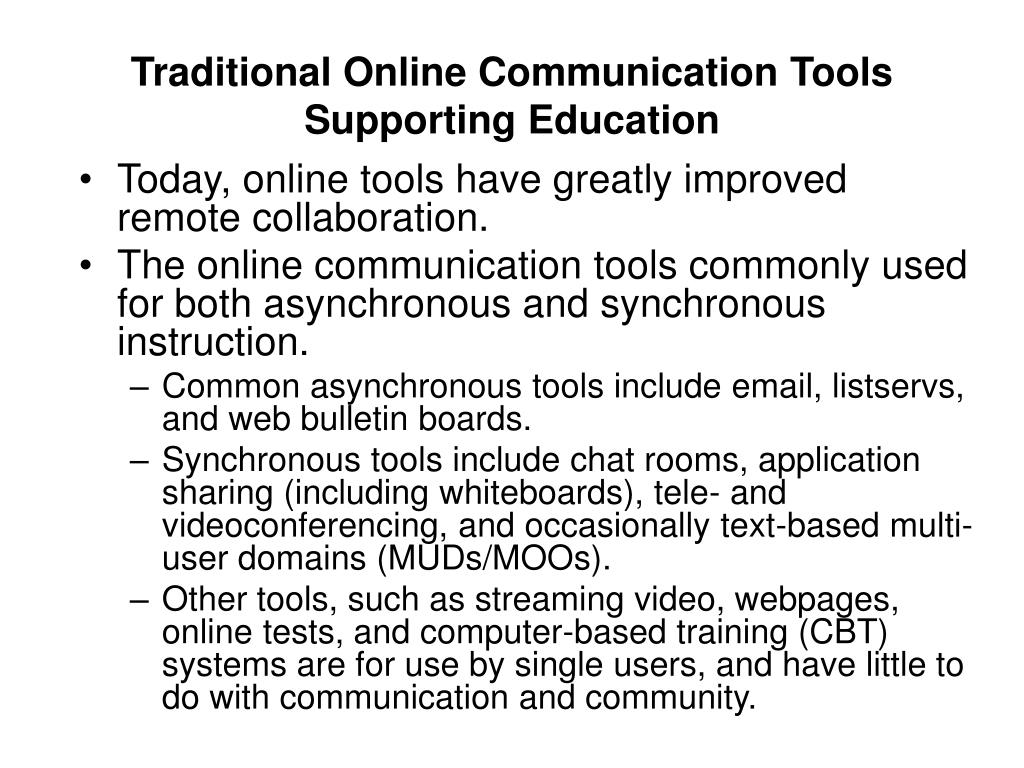 Traditional Online Communication Tools Supporting Education

• Today, online tools have greatly improved remote collaboration.
• The online communication tools commonly used for both asynchronous and synchronous instruction.
– Common asynchronous tools include email, listservs, and web bulletin boards.
– Synchronous tools include chat rooms, application sharing (including whiteboards), tele- and videoconferencing, and occasionally text-based multi-user domains (MUDs/MOOs).
– Other tools, such as streaming video, webpages, online tests, and computer-based training (CBT) systems are for use by single users, and have little to do with communication and community.